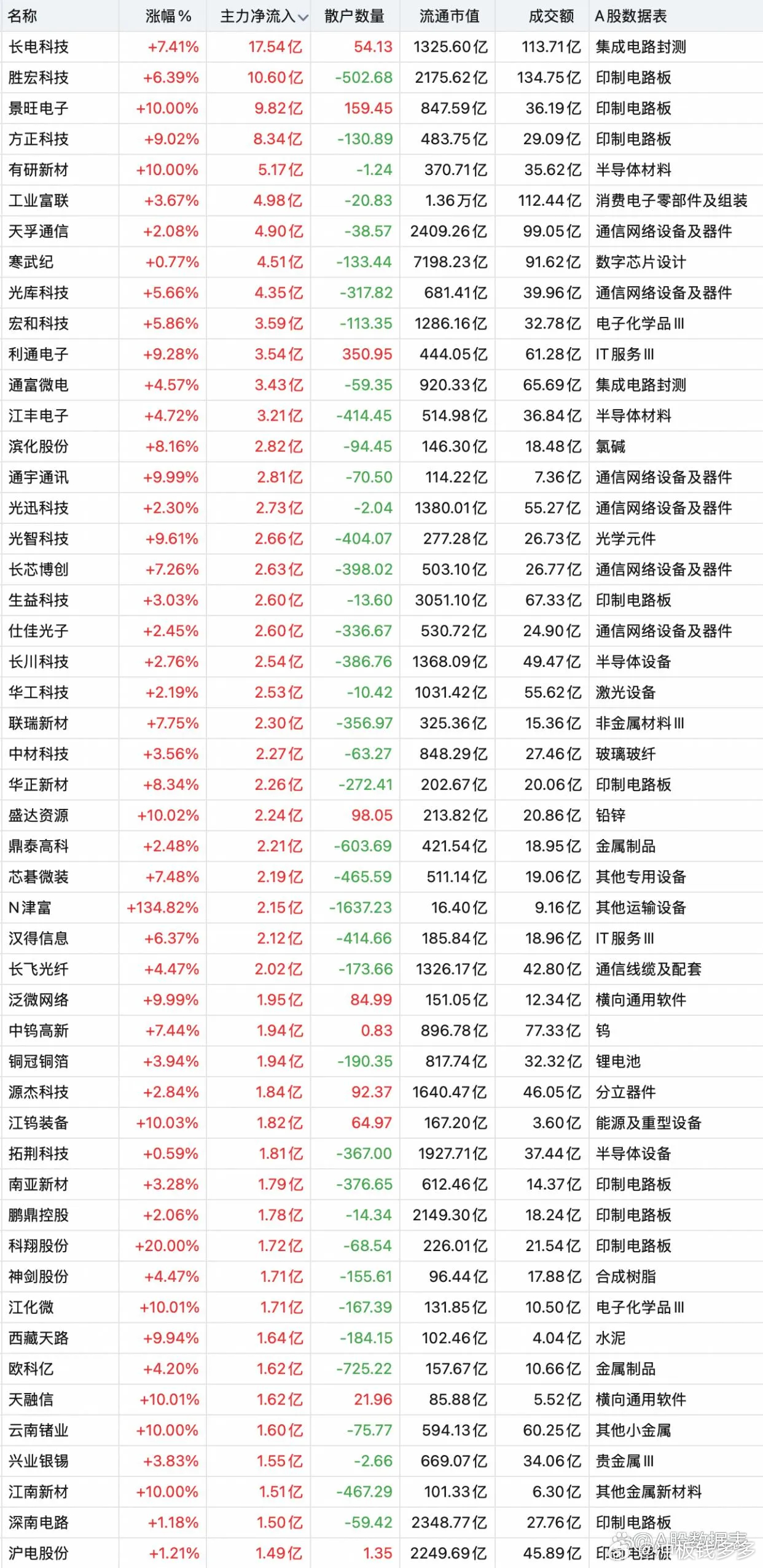 | 名称 | 涨幅% | 主力净流入 | 散户数量 | 流通市值 | 成交额 | A股数据表 |
|---|---|---|---|---|---|---|
| 长电科技 | +7.41% | 17.54亿 | 54.13 | 1325.60亿 | 113.71亿 | 集成电路封测 |
| 胜宏科技 | +6.39% | 10.60亿 | -502.68 | 2175.62亿 | 134.75亿 | 印制电路板 |
| 景旺电子 | +10.00% | 9.82亿 | 159.45 | 847.59亿 | 36.19亿 | 印制电路板 |
| 方正科技 | +9.02% | 8.34亿 | -130.89 | 483.75亿 | 29.09亿 | 印制电路板 |
| 有研新材 | +10.00% | 5.17亿 | -1.24 | 370.71亿 | 35.62亿 | 半导体材料 |
| 工业富联 | +3.67% | 4.98亿 | -20.83 | 1.36万亿 | 112.44亿 | 消费电子零部件及组装 |
| 天孚通信 | +2.08% | 4.90亿 | -38.57 | 2409.26亿 | 99.05亿 | 通信网络设备及器件 |
| 寒武纪 | +0.77% | 4.51亿 | -133.44 | 7198.23亿 | 91.62亿 | 数字芯片设计 |
| 光库科技 | +5.66% | 4.35亿 | -317.82 | 681.41亿 | 39.96亿 | 通信网络设备及器件 |
| 宏和科技 | +5.86% | 3.59亿 | -113.35 | 1286.16亿 | 32.78亿 | 电子化学品Ⅲ |
| 利通电子 | +9.28% | 3.54亿 | 350.95 | 444.05亿 | 61.28亿 | IT服务Ⅲ |
| 通富微电 | +4.57% | 3.43亿 | -59.35 | 920.33亿 | 65.69亿 | 集成电路封测 |
| 江丰电子 | +4.72% | 3.21亿 | -414.45 | 514.98亿 | 36.84亿 | 半导体材料 |
| 滨化股份 | +8.16% | 2.82亿 | -94.45 | 146.30亿 | 18.48亿 | 氯碱 |
| 通宇通讯 | +9.99% | 2.81亿 | -70.50 | 114.22亿 | 7.36亿 | 通信网络设备及器件 |
| 光迅科技 | +2.30% | 2.73亿 | -2.04 | 1380.01亿 | 55.27亿 | 通信网络设备及器件 |
| 光智科技 | +9.61% | 2.66亿 | -404.07 | 277.28亿 | 26.73亿 | 光学元件 |
| 长芯博创 | +7.26% | 2.63亿 | -398.02 | 503.10亿 | 26.77亿 | 通信网络设备及器件 |
| 生益科技 | +3.03% | 2.60亿 | -13.60 | 3051.10亿 | 67.33亿 | 印制电路板 |
| 仕佳光子 | +2.45% | 2.60亿 | -336.67 | 530.72亿 | 24.90亿 | 通信网络设备及器件 |
| 长川科技 | +2.76% | 2.54亿 | -386.76 | 1368.09亿 | 49.47亿 | 半导体设备 |
| 华工科技 | +2.19% | 2.53亿 | -10.42 | 1031.42亿 | 55.62亿 | 激光设备 |
| 联瑞新材 | +7.75% | 2.30亿 | -356.97 | 325.36亿 | 15.36亿 | 非金属材料Ⅲ |
| 中材科技 | +3.56% | 2.27亿 | -63.27 | 848.29亿 | 27.46亿 | 玻璃玻纤 |
| 华正新材 | +8.34% | 2.26亿 | -272.41 | 202.67亿 | 20.06亿 | 印制电路板 |
| 盛达资源 | +10.02% | 2.24亿 | 98.05 | 213.82亿 | 20.86亿 | 铅锌 |
| 鼎泰高科 | +2.48% | 2.21亿 | -603.69 | 421.54亿 | 18.95亿 | 金属制品 |
| 芯碁微装 | +7.48% | 2.19亿 | -465.59 | 511.14亿 | 19.06亿 | 其他专用设备 |
| N津富 | +134.82% | 2.15亿 | -1637.23 | 16.40亿 | 9.16亿 | 其他运输设备 |
| 汉得信息 | +6.37% | 2.12亿 | -414.66 | 185.84亿 | 18.96亿 | IT服务Ⅲ |
| 长飞光纤 | +4.47% | 2.02亿 | -173.66 | 1326.17亿 | 42.80亿 | 通信线缆及配套 |
| 泛微网络 | +9.99% | 1.95亿 | 84.99 | 151.05亿 | 12.34亿 | 横向通用软件 |
| 中钨高新 | +7.44% | 1.94亿 | 0.83 | 896.78亿 | 77.33亿 | 钨 |
| 铜冠铜箔 | +3.94% | 1.94亿 | -190.35 | 817.74亿 | 32.32亿 | 锂电池 |
| 源杰科技 | +2.84% | 1.84亿 | 92.37 | 1640.47亿 | 46.05亿 | 分立器件 |
| 江钨装备 | +10.03% | 1.82亿 | 64.97 | 167.20亿 | 3.60亿 | 能源及重型设备 |
| 拓荆科技 | +0.59% | 1.81亿 | -367.00 | 1927.71亿 | 37.44亿 | 半导体设备 |
| 南亚新材 | +3.28% | 1.79亿 | -376.65 | 612.46亿 | 14.37亿 | 印制电路板 |
| 鹏鼎控股 | +2.06% | 1.78亿 | -14.34 | 2149.30亿 | 18.24亿 | 印制电路板 |
| 科翔股份 | +20.00% | 1.72亿 | -68.54 | 226.01亿 | 21.54亿 | 印制电路板 |
| 神剑股份 | +4.47% | 1.71亿 | -155.61 | 96.44亿 | 17.88亿 | 合成树脂 |
| 江化微 | +10.01% | 1.71亿 | -167.39 | 131.85亿 | 10.50亿 | 电子化学品Ⅲ |
| 西藏天路 | +9.94% | 1.64亿 | -184.15 | 102.46亿 | 4.04亿 | 水泥 |
| 欧科亿 | +4.20% | 1.62亿 | -725.22 | 157.67亿 | 10.66亿 | 金属制品 |
| 天融信 | +10.01% | 1.62亿 | 21.96 | 85.88亿 | 5.52亿 | 横向通用软件 |
| 云南锗业 | +10.00% | 1.60亿 | -75.77 | 594.13亿 | 60.25亿 | 其他小金属 |
| 兴业银锡 | +3.83% | 1.55亿 | -2.66 | 669.07亿 | 34.06亿 | 贵金属Ⅲ |
| 江南新材 | +10.00% | 1.51亿 | -467.29 | 101.33亿 | 6.30亿 | 其他金属新材料 |
| 深南电路 | +1.18% | 1.50亿 | -59.42 | 2348.77亿 | 27.76亿 | 印制电路板 |
| 沪电股份 | +1.21% | 1.49亿 | 1.35 | 2249.69亿 | 45.89亿 | 印制电路板 |

@A股数据表